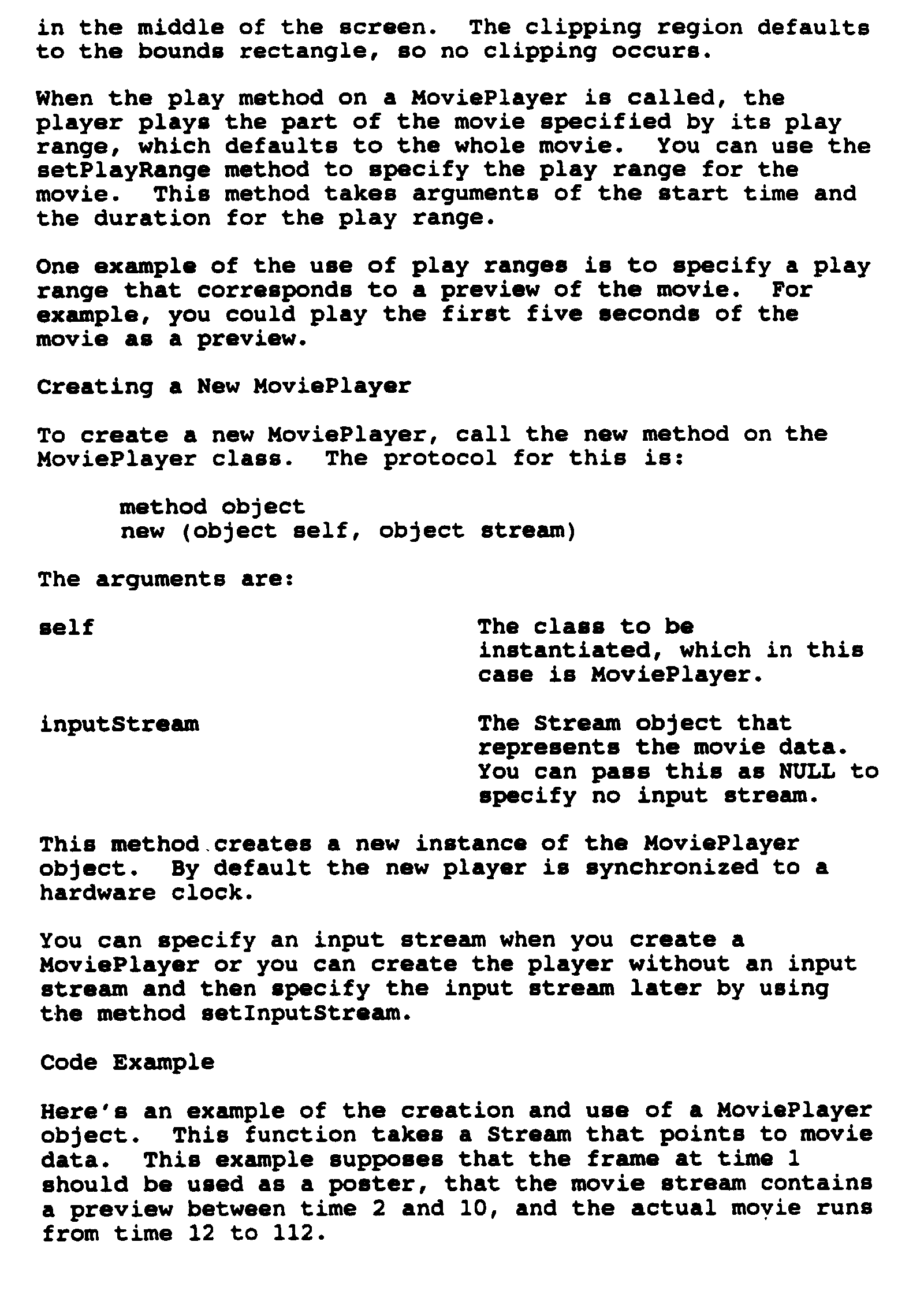 in the middle of the screen. The clipping region defaults to the bounds rectangle, so no clipping occurs.

When the play method on a MoviePlayer is called, the player plays the part of the movie specified by its play range, which defaults to the whole movie. You can use the setPlayRange method to specify the play range for the movie. This method takes arguments of the start time and the duration for the play range.

One example of the use of play ranges is to specify a play range that corresponds to a preview of the movie. For example, you could play the first five seconds of the movie as a preview.

Creating a New MoviePlayer

To create a new MoviePlayer, call the new method on the MoviePlayer class. The protocol for this is:

method object
new (object self, object stream)

The arguments are:

self
The class to be instantiated, which in this case is MoviePlayer.

inputStream
The Stream object that represents the movie data. You can pass this as NULL to specify no input stream.

This method creates a new instance of the MoviePlayer object. By default the new player is synchronized to a hardware clock.

You can specify an input stream when you create a MoviePlayer or you can create the player without an input stream and then specify the input stream later by using the method setInputStream.

Code Example

Here's an example of the creation and use of a MoviePlayer object. This function takes a Stream that points to movie data. This example supposes that the frame at time 1 should be used as a poster, that the movie stream contains a preview between time 2 and 10, and the actual movie runs from time 12 to 112.